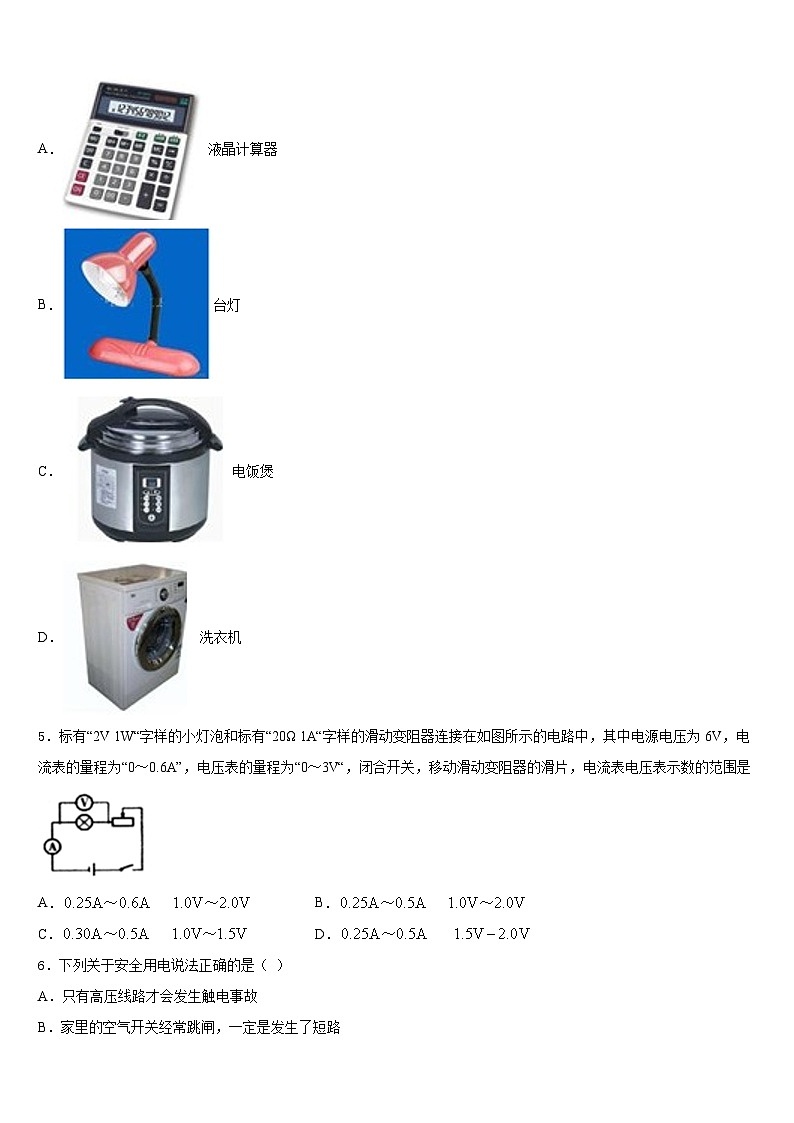 A． 液晶计算器

B． 台灯

C． 电饭煲

D． 洗衣机

5．标有“2V 1W“字样的小灯泡和标有“20Ω 1A“字样的滑动变阻器连接在如图所示的电路中，其中电源电压为 6V，电流表的量程为“0～0.6A”，电压表的量程为“0～3V“，闭合开关，移动滑动变阻器的滑片，电流表电压表示数的范围是

V

A

A．0.25A～0.6A　1.0V～2.0V　　B．0.25A～0.5A　1.0V～2.0V

C．0.30A～0.5A　1.0V～1.5V　　D．0.25A～0.5A　1.5V－2.0V

6．下列关于安全用电说法正确的是（ ）

A．只有高压线路才会发生触电事故

B．家里的空气开关经常跳闸，一定是发生了短路